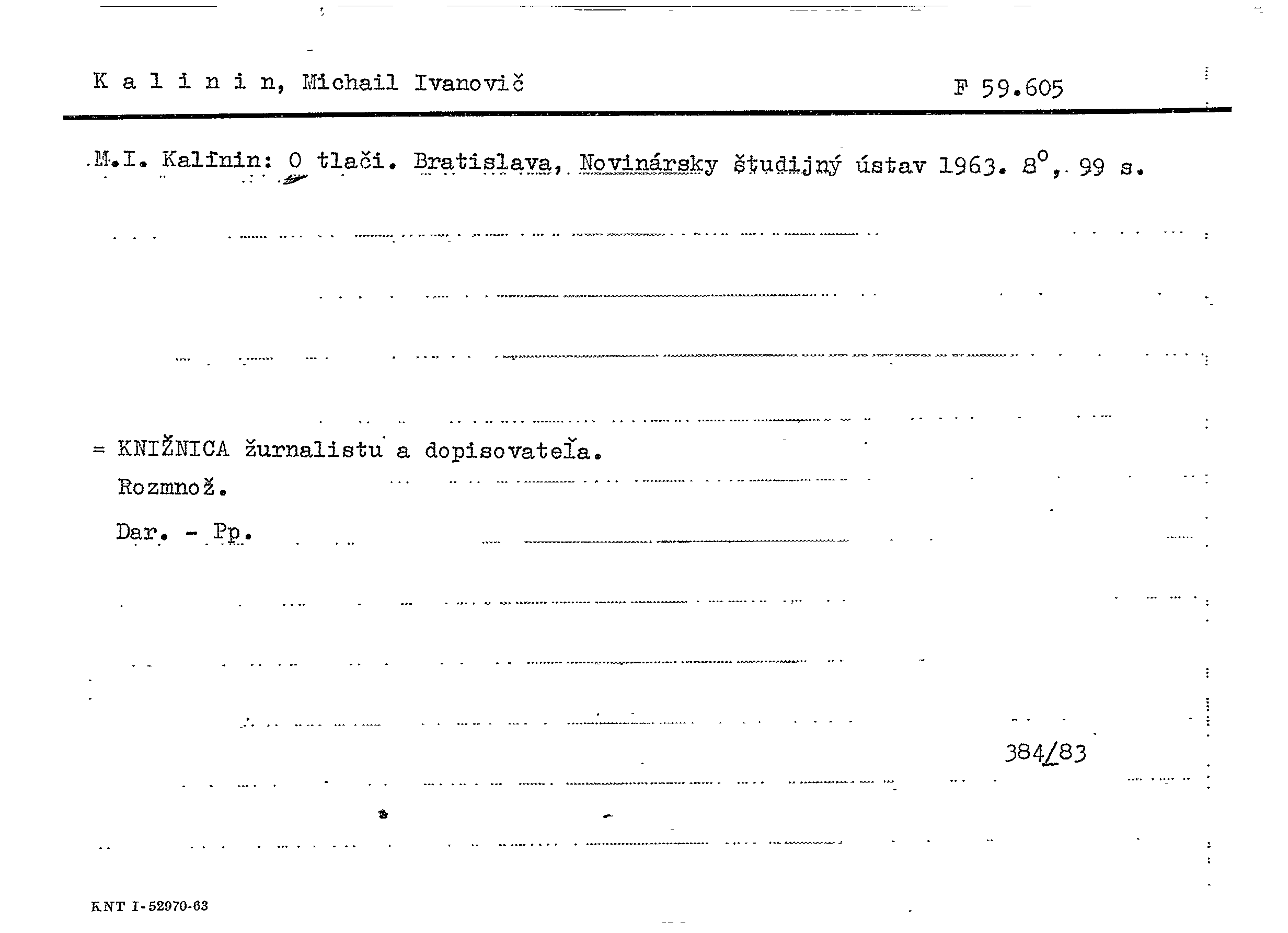 K a l i n i n, Michail Ivanovič F 59.605

M.I. Kalinin: O tlači. Bratislava, Novinársky študijný ústav 1963. $8^o$, 99 s.

= KNIŽNICA žurnalistu a dopisovateľa.
Rozmnož.
Dar. - Pp.

384/83

KNT I-52970-63